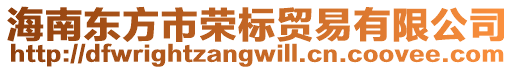 海南东方市荣标贸易有限公司
http://dfwrightzangwill.cn.coovee.com